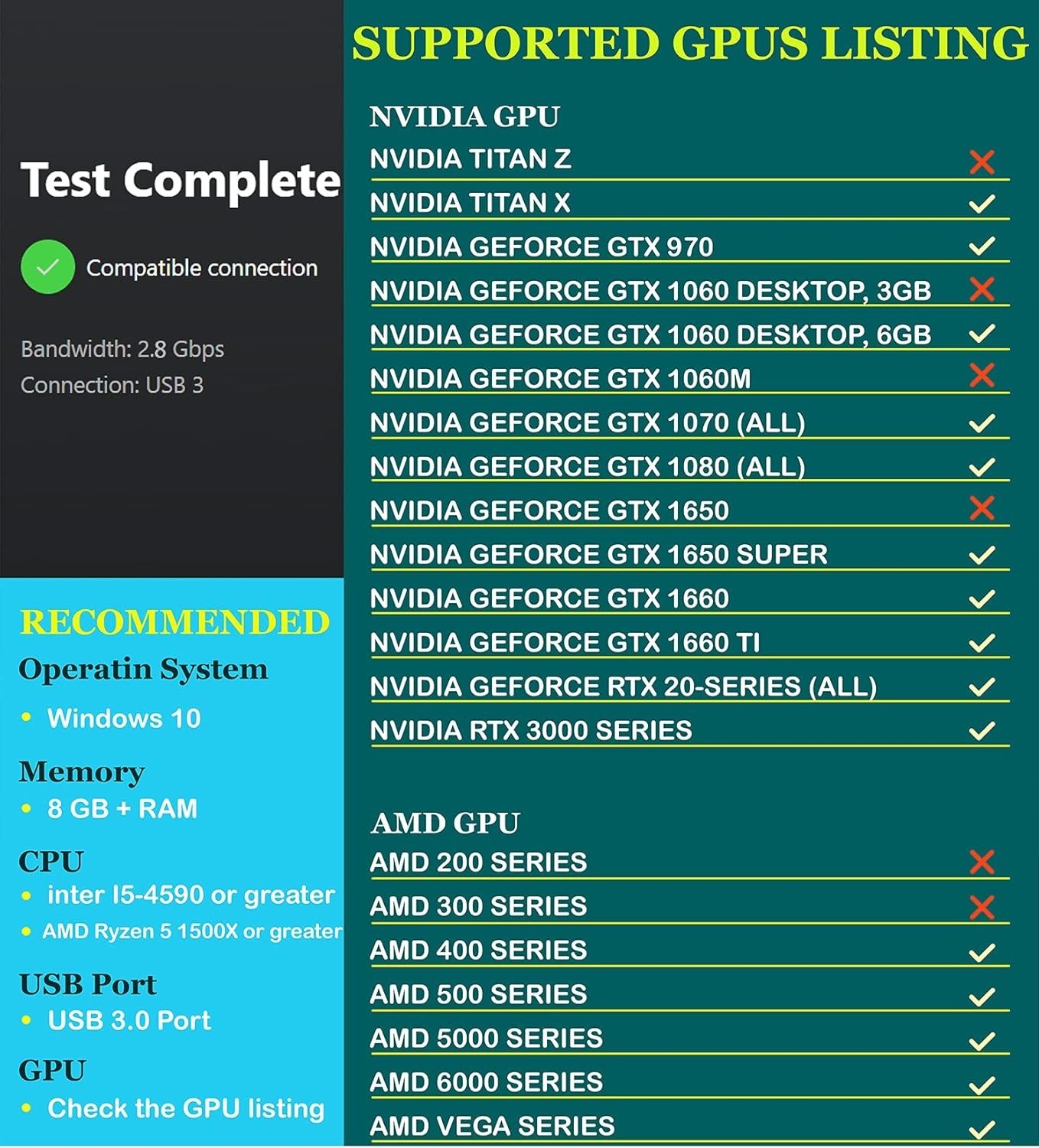 Test Complete

Compatible connection

Bandwidth: 2.8 Gbps
Connection: USB 3

RECOMMENDED

Operatin System
• Windows 10

Memory
• 8 GB + RAM

CPU
• inter I5-4590 or greater
• AMD Ryzen 5 1500X or greater

USB Port
• USB 3.0 Port

GPU
• Check the GPU listing

SUPPORTED GPUS LISTING

NVIDIA GPU
NVIDIA TITAN Z ✗
NVIDIA TITAN X ✓
NVIDIA GEFORCE GTX 970 ✓
NVIDIA GEFORCE GTX 1060 DESKTOP, 3GB ✗
NVIDIA GEFORCE GTX 1060 DESKTOP, 6GB ✓
NVIDIA GEFORCE GTX 1060M ✗
NVIDIA GEFORCE GTX 1070 (ALL) ✓
NVIDIA GEFORCE GTX 1080 (ALL) ✓
NVIDIA GEFORCE GTX 1650 ✗
NVIDIA GEFORCE GTX 1650 SUPER ✓
NVIDIA GEFORCE GTX 1660 ✓
NVIDIA GEFORCE GTX 1660 TI ✓
NVIDIA GEFORCE RTX 20-SERIES (ALL) ✓
NVIDIA RTX 3000 SERIES ✓

AMD GPU
AMD 200 SERIES ✗
AMD 300 SERIES ✗
AMD 400 SERIES ✓
AMD 500 SERIES ✓
AMD 5000 SERIES ✓
AMD 6000 SERIES ✓
AMD VEGA SERIES ✓